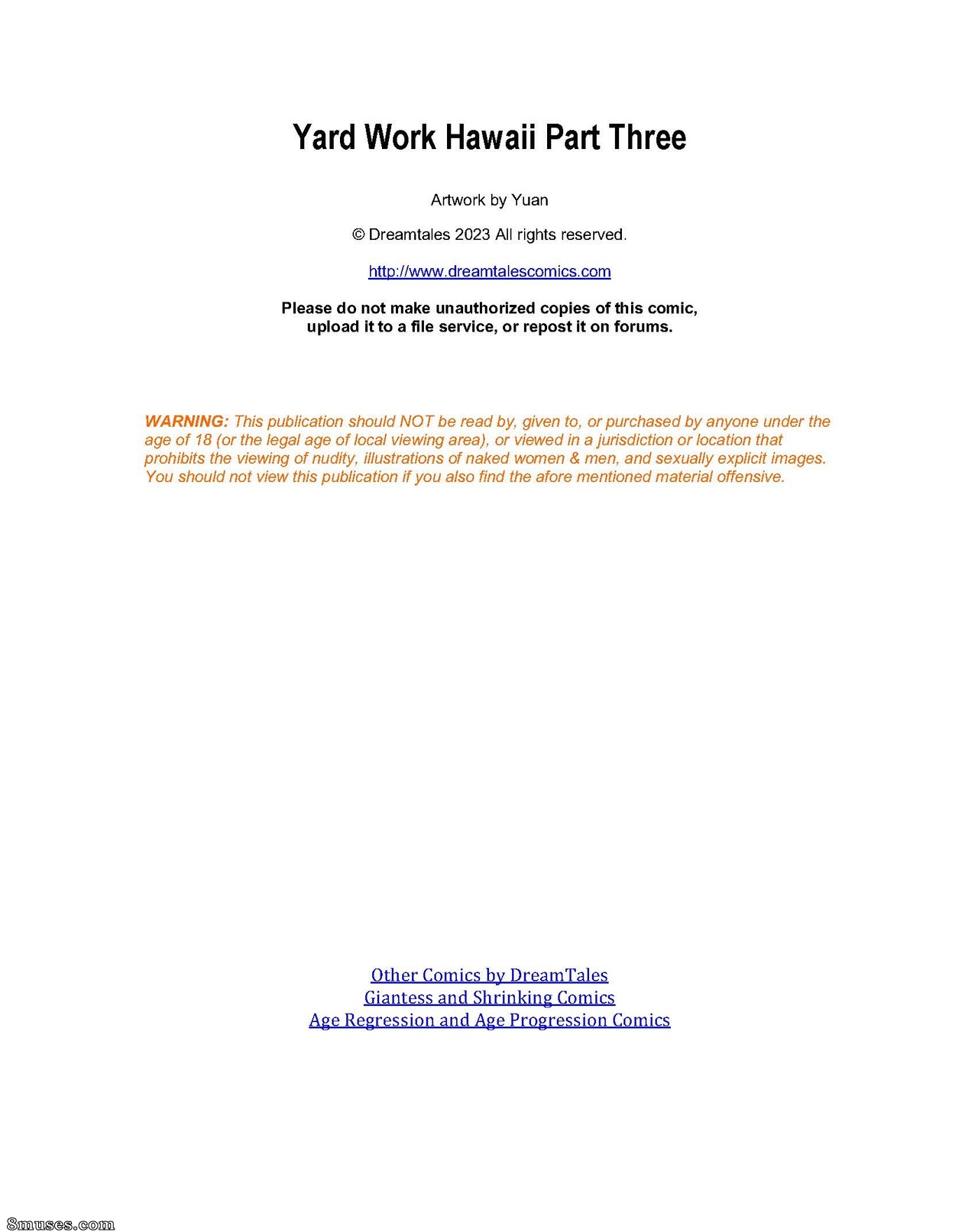 Yard Work Hawaii Part Three

Artwork by Yuan

© Dreamtales 2023 All rights reserved.

http://www.dreamtalescomics.com

Please do not make unauthorized copies of this comic, upload it to a file service, or repost it on forums.

WARNING: This publication should NOT be read by, given to, or purchased by anyone under the age of 18 (or the legal age of local viewing area), or viewed in a jurisdiction or location that prohibits the viewing of nudity, illustrations of naked women & men, and sexually explicit images. You should not view this publication if you also find the afore mentioned material offensive.

Other Comics by DreamTales
Giantess and Shrinking Comics
Age Regression and Age Progression Comics

8muses.com